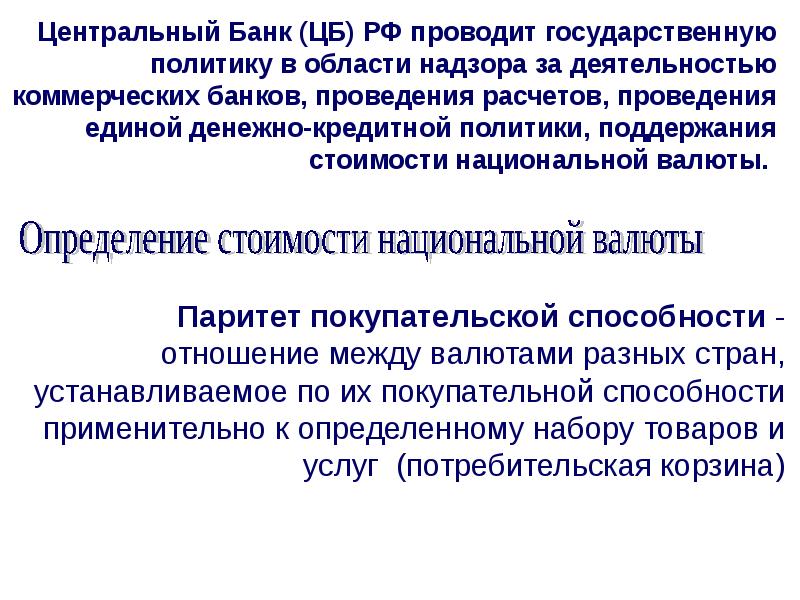 Центральный Банк (ЦБ) РФ проводит государственную политику в области надзора за деятельностью коммерческих банков, проведения расчетов, проведения единой денежно-кредитной политики, поддержания стоимости национальной валюты.

Определение стоимости национальной валюты

Паритет покупательской способности - отношение между валютами разных стран, устанавливаемое по их покупательной способности применительно к определенному набору товаров и услуг (потребительская корзина)